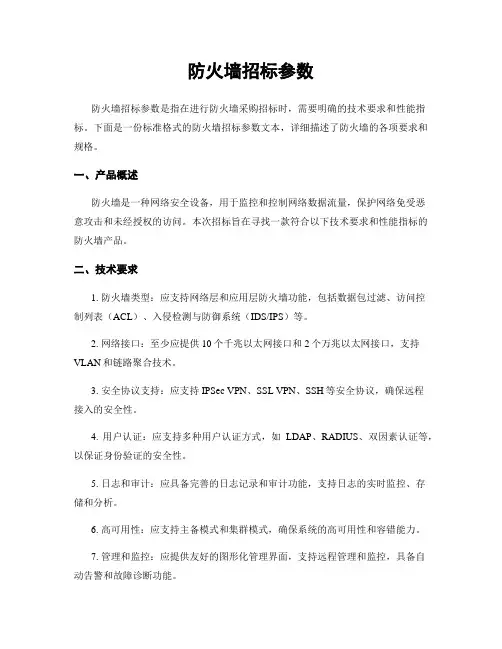 防火墙招标参数

防火墙招标参数是指在进行防火墙采购招标时，需要明确的技术要求和性能指标。下面是一份标准格式的防火墙招标参数文本，详细描述了防火墙的各项要求和规格。

一、产品概述

防火墙是一种网络安全设备，用于监控和控制网络数据流量，保护网络免受恶意攻击和未经授权的访问。本次招标旨在寻找一款符合以下技术要求和性能指标的防火墙产品。

二、技术要求

1. 防火墙类型：应支持网络层和应用层防火墙功能，包括数据包过滤、访问控制列表（ACL）、入侵检测与防御系统（IDS/IPS）等。

2. 网络接口：至少应提供 10 个千兆以太网接口和 2 个万兆以太网接口，支持 VLAN 和链路聚合技术。

3. 安全协议支持：应支持 IPSec VPN、SSL VPN、SSH 等安全协议，确保远程接入的安全性。

4. 用户认证：应支持多种用户认证方式，如 LDAP、RADIUS、双因素认证等，以保证身份验证的安全性。

5. 日志和审计：应具备完善的日志记录和审计功能，支持日志的实时监控、存储和分析。

6. 高可用性：应支持主备模式和集群模式，确保系统的高可用性和容错能力。

7. 管理和监控：应提供友好的图形化管理界面，支持远程管理和监控，具备自动告警和故障诊断功能。